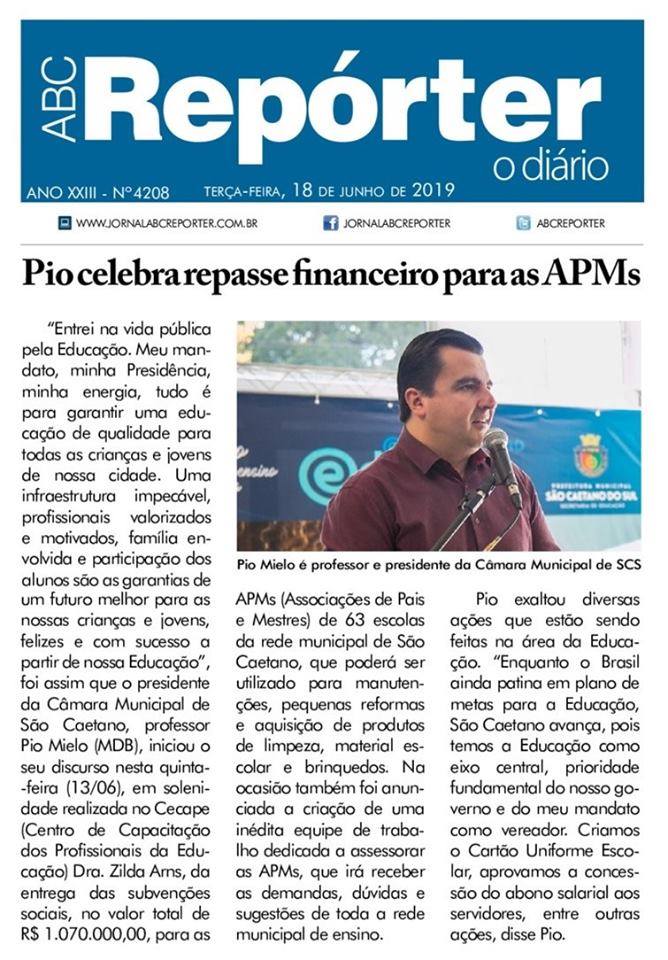 ABC Repórter o diário

ANO XXIII - Nº4208 TERÇA-FEIRA, 18 DE JUNHO DE 2019

WWW.JORNALABCREPORTER.COM.BR JORNALABCREPORTER ABCREPORTER

Pio celebra repasse financeiro para as APMs

"Entrei na vida pública pela Educação. Meu mandato, minha Presidência, minha energia, tudo é para garantir uma educação de qualidade para todas as crianças e jovens de nossa cidade. Uma infraestrutura impecável, profissionais valorizados e motivados, família envolvida e participação dos alunos são as garantias de um futuro melhor para as nossas crianças e jovens, felizes e com sucesso a partir de nossa Educação", foi assim que o presidente da Câmara Municipal de São Caetano, professor Pio Mielo (MDB), iniciou o seu discurso nesta quinta-feira (13/06), em solenidade realizada no Cecape (Centro de Capacitação dos Profissionais da Educação) Dra. Zilda Arns, da entrega das subvenções sociais, no valor total de R$ 1.070.000,00, para as

PREFEITURA MUNICIPAL SÃO CAETANO DO SUL SECRETARIA DE EDUCAÇÃO

Pio Mielo é professor e presidente da Câmara Municipal de SCS

APMs (Associações de Pais e Mestres) de 63 escolas da rede municipal de São Caetano, que poderá ser utilizado para manutenções, pequenas reformas e aquisição de produtos de limpeza, material escolar e brinquedos. Na ocasião também foi anunciada a criação de uma inédita equipe de trabalho dedicada a assessorar as APMs, que irá receber as demandas, dúvidas e sugestões de toda a rede municipal de ensino.

Pio exaltou diversas ações que estão sendo feitas na área da Educação. "Enquanto o Brasil ainda patina em plano de metas para a Educação, São Caetano avança, pois temos a Educação como eixo central, prioridade fundamental do nosso governo e do meu mandato como vereador. Criamos o Cartão Uniforme Escolar, aprovamos a concessão do abono salarial aos servidores, entre outras ações, disse Pio.